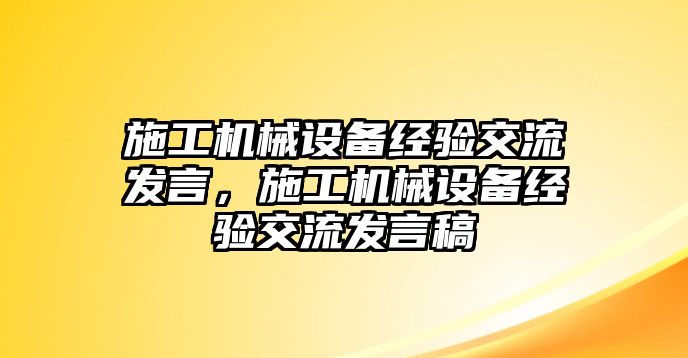 施工机械设备经验交流发言，施工机械设备经验交流发言稿